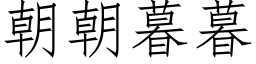 朝朝暮暮